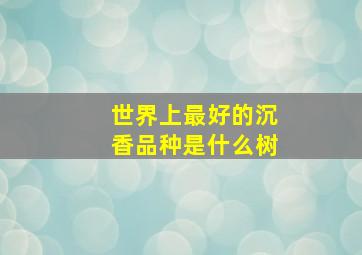 世界上最好的沉香品种是什么树